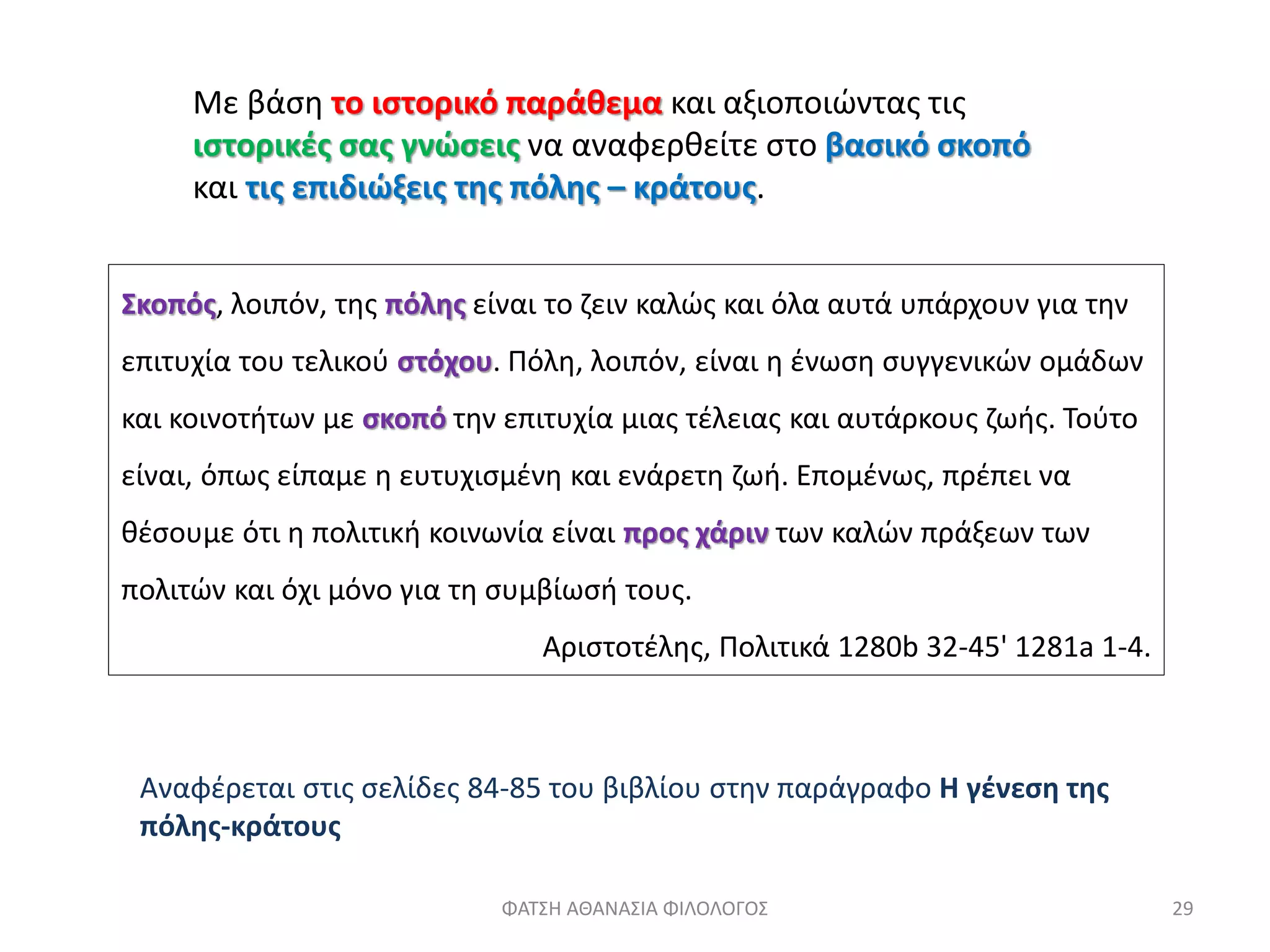 Με βάση το ιστορικό παράθεμα και αξιοποιώντας τις ιστορικές σας γνώσεις να αναφερθείτε στο βασικό σκοπό και τις επιδιώξεις της πόλης – κράτους.

Σκοπός, λοιπόν, της πόλης είναι το ζειν καλώς και όλα αυτά υπάρχουν για την επιτυχία του τελικού στόχου. Πόλη, λοιπόν, είναι η ένωση συγγενικών ομάδων και κοινοτήτων με σκοπό την επιτυχία μιας τέλειας και αυτάρκους ζωής. Τούτο είναι, όπως είπαμε η ευτυχισμένη και ενάρετη ζωή. Επομένως, πρέπει να θέσουμε ότι η πολιτική κοινωνία είναι προς χάριν των καλών πράξεων των πολιτών και όχι μόνο για τη συμβίωσή τους.

Αριστοτέλης, Πολιτικά 1280b 32-45' 1281a 1-4.

Αναφέρεται στις σελίδες 84-85 του βιβλίου στην παράγραφο Η γένεση της πόλης-κράτους

ΦΑΤΣΗ ΑΘΑΝΑΣΙΑ ΦΙΛΟΛΟΓΟΣ

29